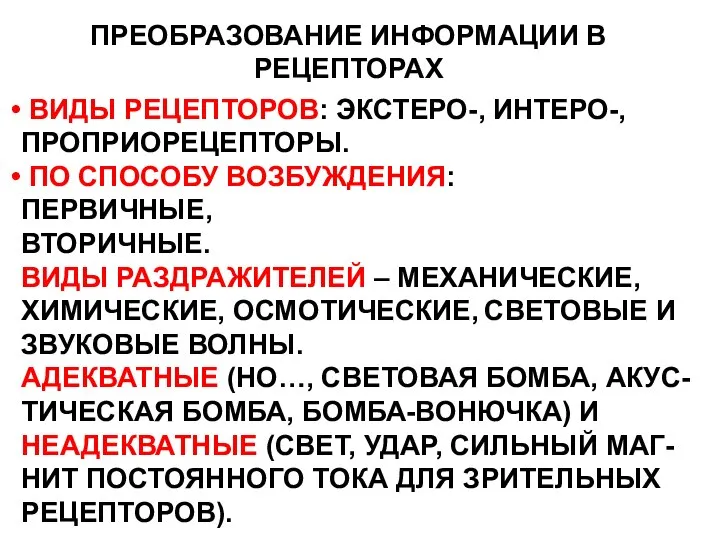 ПРЕОБРАЗОВАНИЕ ИНФОРМАЦИИ В РЕЦЕПТОРАХ

• ВИДЫ РЕЦЕПТОРОВ: ЭКСТЕРО-, ИНТЕРО-, ПРОПРИОРЕЦЕПТОРЫ.

• ПО СПОСОБУ ВОЗБУЖДЕНИЯ: ПЕРВИЧНЫЕ, ВТОРИЧНЫЕ.

ВИДЫ РАЗДРАЖИТЕЛЕЙ – МЕХАНИЧЕСКИЕ, ХИМИЧЕСКИЕ, ОСМОТИЧЕСКИЕ, СВЕТОВЫЕ И ЗВУКОВЫЕ ВОЛНЫ.

АДЕКВАТНЫЕ (НО…, СВЕТОВАЯ БОМБА, АКУСТИЧЕСКАЯ БОМБА, БОМБА-ВОНЮЧКА) И НЕАДЕКВАТНЫЕ (СВЕТ, УДАР, СИЛЬНЫЙ МАГНИТ ПОСТОЯННОГО ТОКА ДЛЯ ЗРИТЕЛЬНЫХ РЕЦЕПТОРОВ).